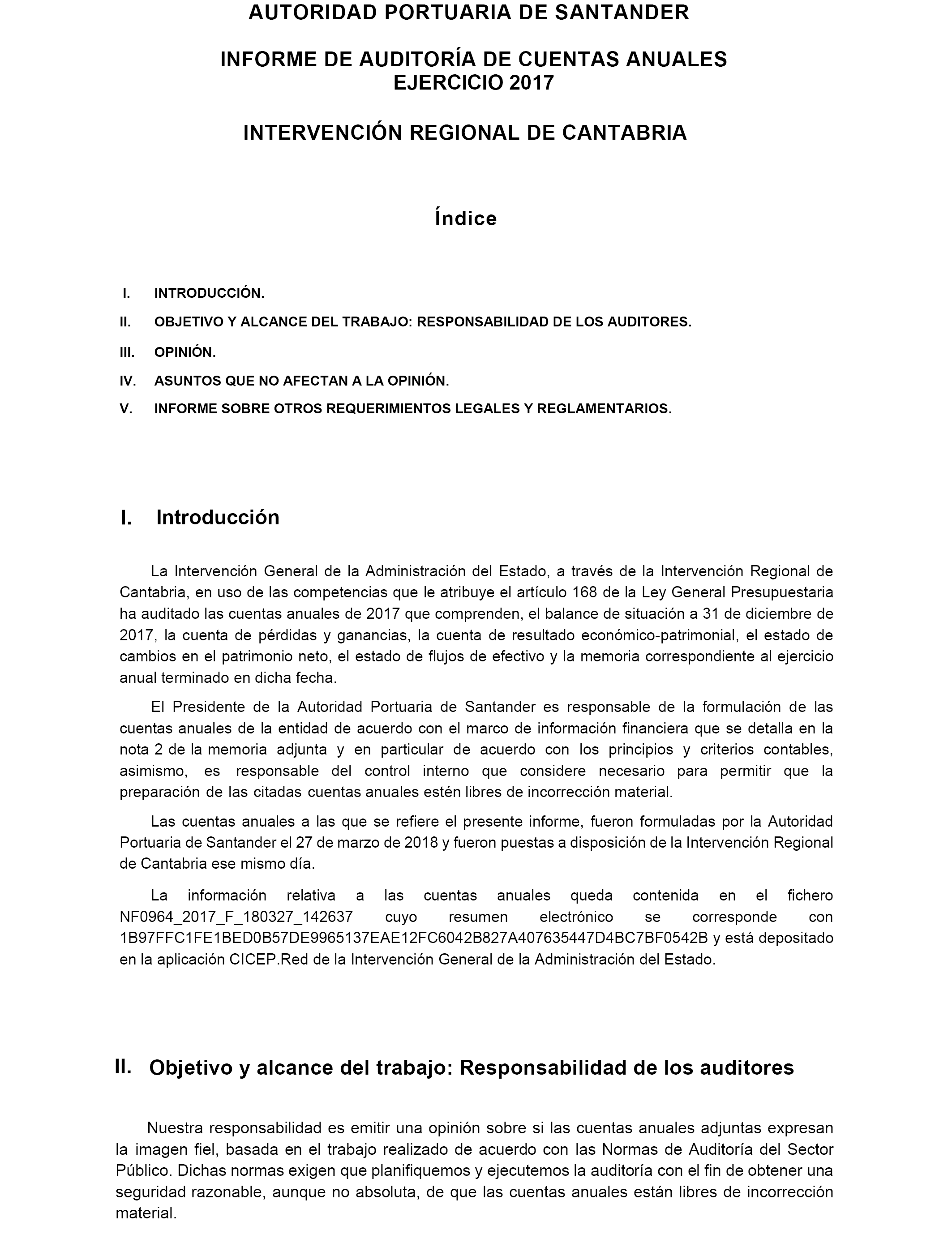 AUTORIDAD PORTUARIA DE SANTANDER

INFORME DE AUDITORÍA DE CUENTAS ANUALES
EJERCICIO 2017

INTERVENCIÓN REGIONAL DE CANTABRIA

Índice

I. INTRODUCCIÓN.

II. OBJETIVO Y ALCANCE DEL TRABAJO: RESPONSABILIDAD DE LOS AUDITORES.

III. OPINIÓN.

IV. ASUNTOS QUE NO AFECTAN A LA OPINIÓN.

V. INFORME SOBRE OTROS REQUERIMIENTOS LEGALES Y REGLAMENTARIOS.

I. Introducción

La Intervención General de la Administración del Estado, a través de la Intervención Regional de Cantabria, en uso de las competencias que le atribuye el artículo 168 de la Ley General Presupuestaria ha auditado las cuentas anuales de 2017 que comprenden, el balance de situación a 31 de diciembre de 2017, la cuenta de pérdidas y ganancias, la cuenta de resultado económico-patrimonial, el estado de cambios en el patrimonio neto, el estado de flujos de efectivo y la memoria correspondiente al ejercicio anual terminado en dicha fecha.

El Presidente de la Autoridad Portuaria de Santander es responsable de la formulación de las cuentas anuales de la entidad de acuerdo con el marco de información financiera que se detalla en la nota 2 de la memoria adjunta y en particular de acuerdo con los principios y criterios contables, asimismo, es responsable del control interno que considere necesario para permitir que la preparación de las citadas cuentas anuales estén libres de incorrección material.

Las cuentas anuales a las que se refiere el presente informe, fueron formuladas por la Autoridad Portuaria de Santander el 27 de marzo de 2018 y fueron puestas a disposición de la Intervención Regional de Cantabria ese mismo día.

La información relativa a las cuentas anuales queda contenida en el fichero NF0964_2017_F_180327_142637 cuyo resumen electrónico se corresponde con 1B97FFC1FE1BED0B57DE9965137EAE12FC6042B827A407635447D4BC7BF0542B y está depositado en la aplicación CICEP.Red de la Intervención General de la Administración del Estado.

II. Objetivo y alcance del trabajo: Responsabilidad de los auditores

Nuestra responsabilidad es emitir una opinión sobre si las cuentas anuales adjuntas expresan la imagen fiel, basada en el trabajo realizado de acuerdo con las Normas de Auditoría del Sector Público. Dichas normas exigen que planifiquemos y ejecutemos la auditoría con el fin de obtener una seguridad razonable, aunque no absoluta, de que las cuentas anuales están libres de incorrección material.